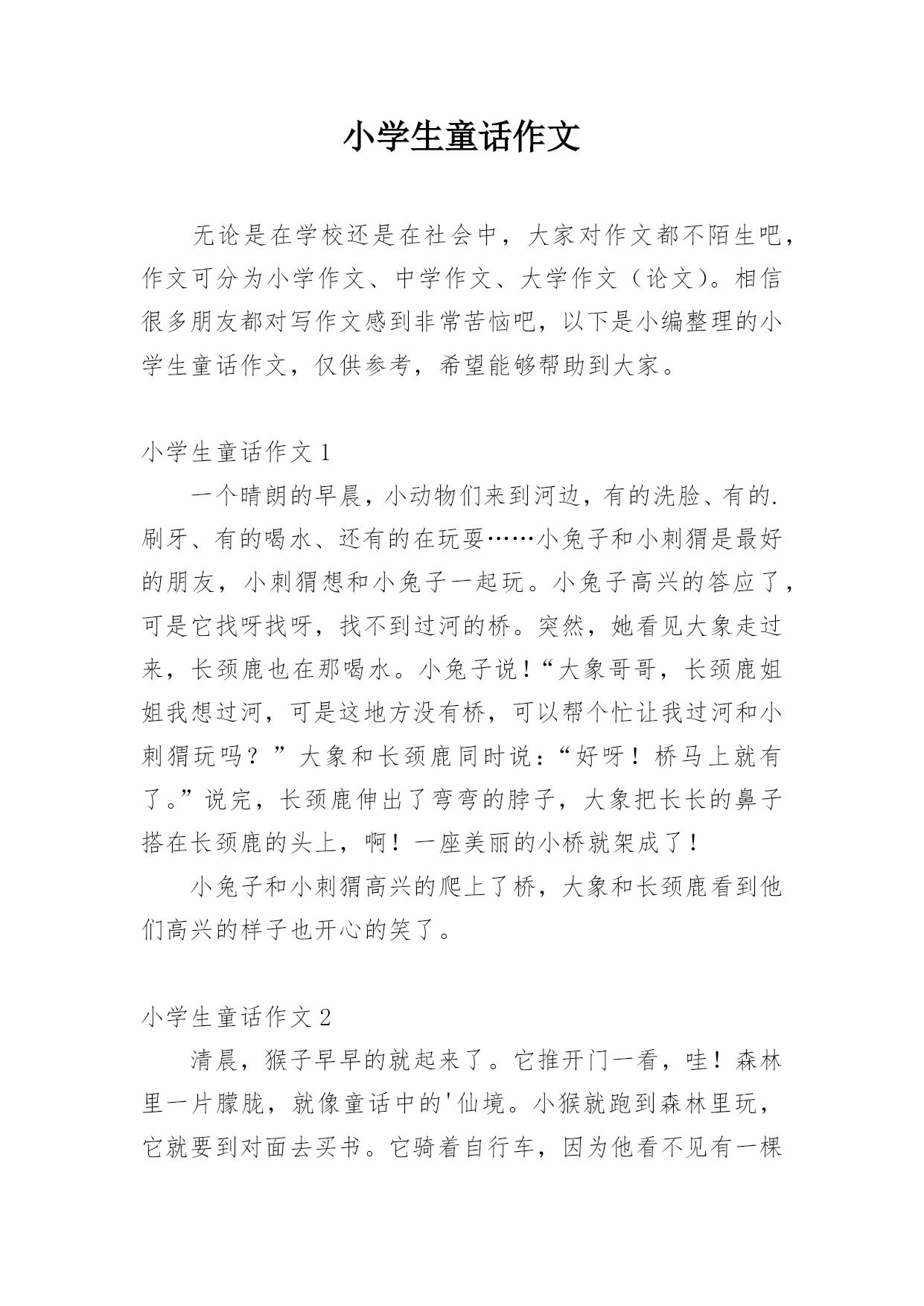 小学生童话作文

无论是在学校还是在社会中，大家对作文都不陌生吧，作文可分为小学作文、中学作文、大学作文（论文）。相信很多朋友都对写作文感到非常苦恼吧，以下是小编整理的小学生童话作文，仅供参考，希望能够帮助到大家。

小学生童话作文 1

一个晴朗的早晨，小动物们来到河边，有的洗脸、有的.刷牙、有的喝水、还有的在玩耍……小兔子和小刺猬是最好的朋友，小刺猬想和小兔子一起玩。小兔子高兴的答应了，可是它找呀找呀，找不到过河的桥。突然，她看见大象走过来，长颈鹿也在那喝水。小兔子说！“大象哥哥，长颈鹿姐姐我想过河，可是这地方没有桥，可以帮个忙让我过河和小刺猬玩吗？”大象和长颈鹿同时说：“好呀！桥马上就有了。”说完，长颈鹿伸出了弯弯的脖子，大象把长长的鼻子搭在长颈鹿的头上，啊！一座美丽的小桥就架成了！

小兔子和小刺猬高兴的爬上了桥，大象和长颈鹿看到他们高兴的样子也开心的笑了。

小学生童话作文 2

清晨，猴子早早的就起来了。它推开门一看，哇！森林里一片朦胧，就像童话中的'仙境。小猴就跑到森林里玩，它就要到对面去买书。它骑着自行车，因为他看不见有一棵